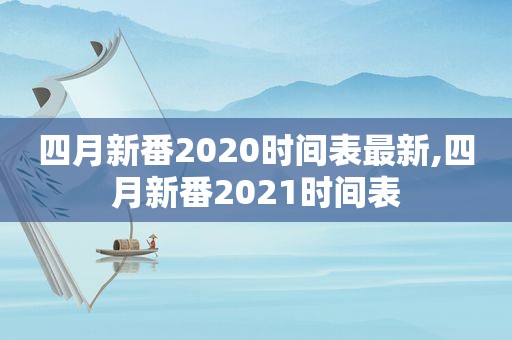 四月新番2020时间表最新,四月新番2021时间表